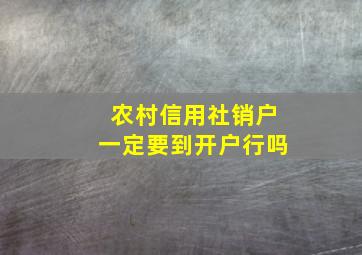 农村信用社销户
一定要到开户行吗